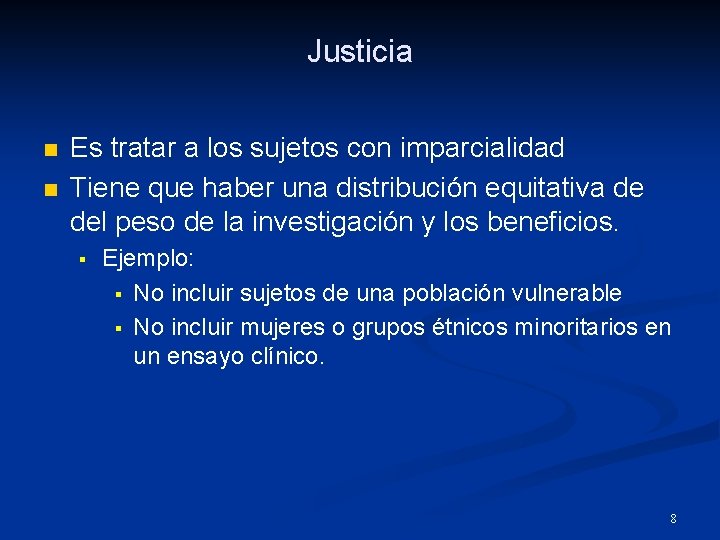 Justicia

Es tratar a los sujetos con imparcialidad

Tiene que haber una distribución equitativa de del peso de la investigación y los beneficios.

Ejemplo:

No incluir sujetos de una población vulnerable

No incluir mujeres o grupos étnicos minoritarios en un ensayo clínico.

8